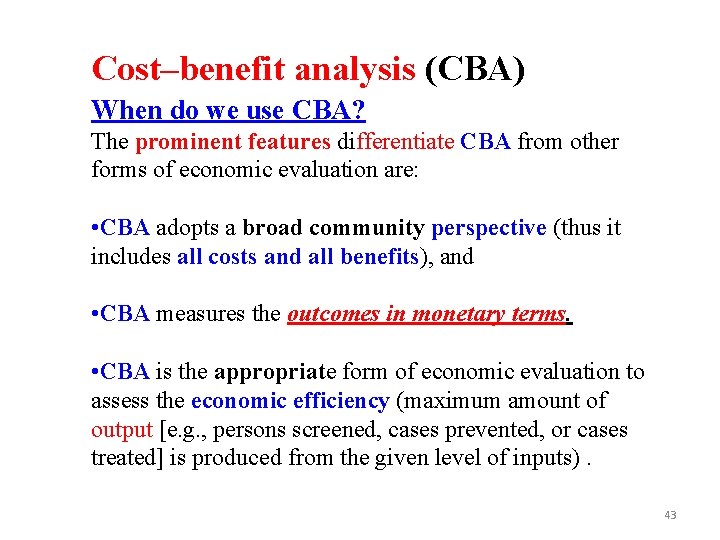 Cost–benefit analysis (CBA)

When do we use CBA?

The prominent features differentiate CBA from other forms of economic evaluation are:

•CBA adopts a broad community perspective (thus it includes all costs and all benefits), and

•CBA measures the outcomes in monetary terms.

•CBA is the appropriate form of economic evaluation to assess the economic efficiency (maximum amount of output [e.g., persons screened, cases prevented, or cases treated] is produced from the given level of inputs) .

43